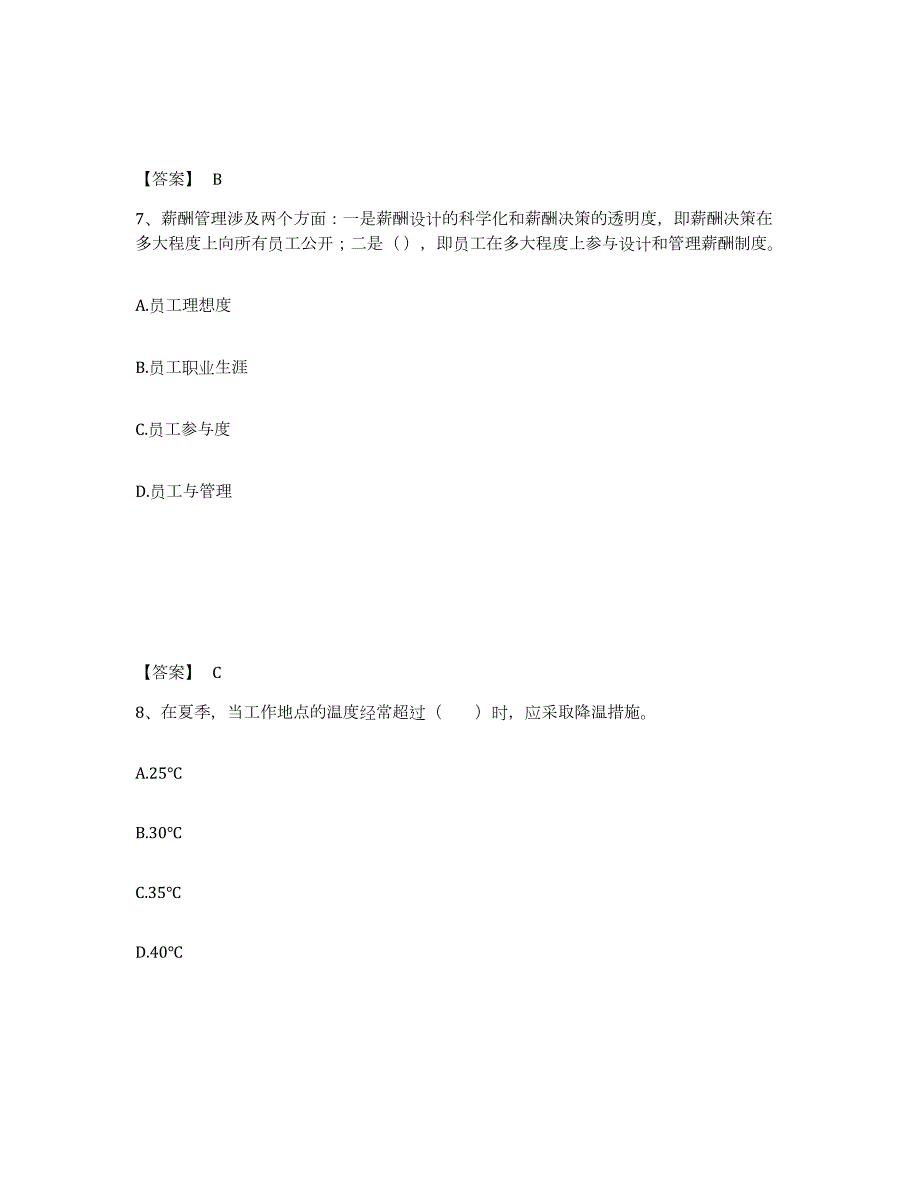 【答案】 B

7、薪酬管理涉及两个方面：一是薪酬设计的科学化和薪酬决策的透明度，即薪酬决策在多大程度上向所有员工公开；二是（），即员工在多大程度上参与设计和管理薪酬制度。

A.员工理想度

B.员工职业生涯

C.员工参与度

D.员工与管理

【答案】 C

8、在夏季，当工作地点的温度经常超过（　　）时，应采取降温措施。

A.25℃

B.30℃

C.35℃

D.40℃